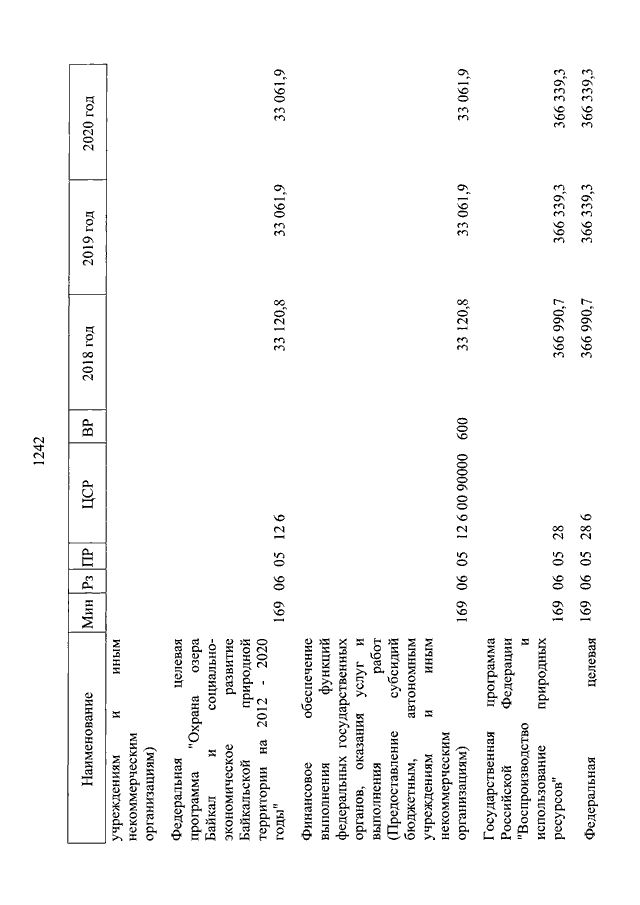 1242

| Наименование | Мин | Рз | ПР | ЦСР | ВР | 2018 год | 2019 год | 2020 год |
|---|---|---|---|---|---|---|---|---|
| учреждениям и иным некоммерческим организациям) | | | | | | | | |
| Федеральная целевая программа "Охрана озера Байкал и социально-экономическое развитие Байкальской природной территории на 2012 - 2020 годы" | 169 | 06 | 05 | 12 6 | | 33 120,8 | 33 061,9 | 33 061,9 |
| Финансовое обеспечение выполнения функций федеральных государственных органов, оказания услуг и выполнения работ (Предоставление субсидий бюджетным, автономным учреждениям и иным некоммерческим организациям) | 169 | 06 | 05 | 12 6 00 90000 | 600 | 33 120,8 | 33 061,9 | 33 061,9 |
| Государственная программа Российской Федерации "Воспроизводство и использование природных ресурсов" | 169 | 06 | 05 | 28 | | 366 990,7 | 366 339,3 | 366 339,3 |
| Федеральная целевая | 169 | 06 | 05 | 28 6 | | 366 990,7 | 366 339,3 | 366 339,3 |